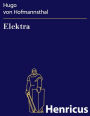 Hugo
von Hofmannsthal

Elektra

Henricus